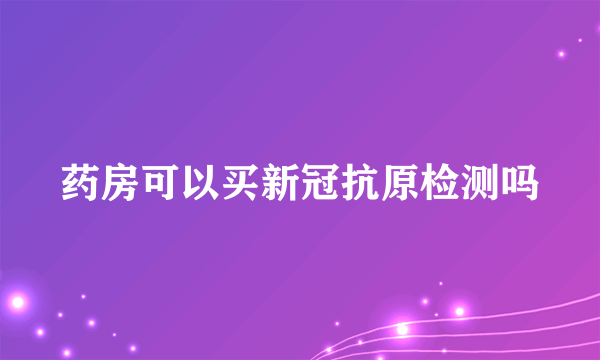 药房可以买新冠抗原检测吗